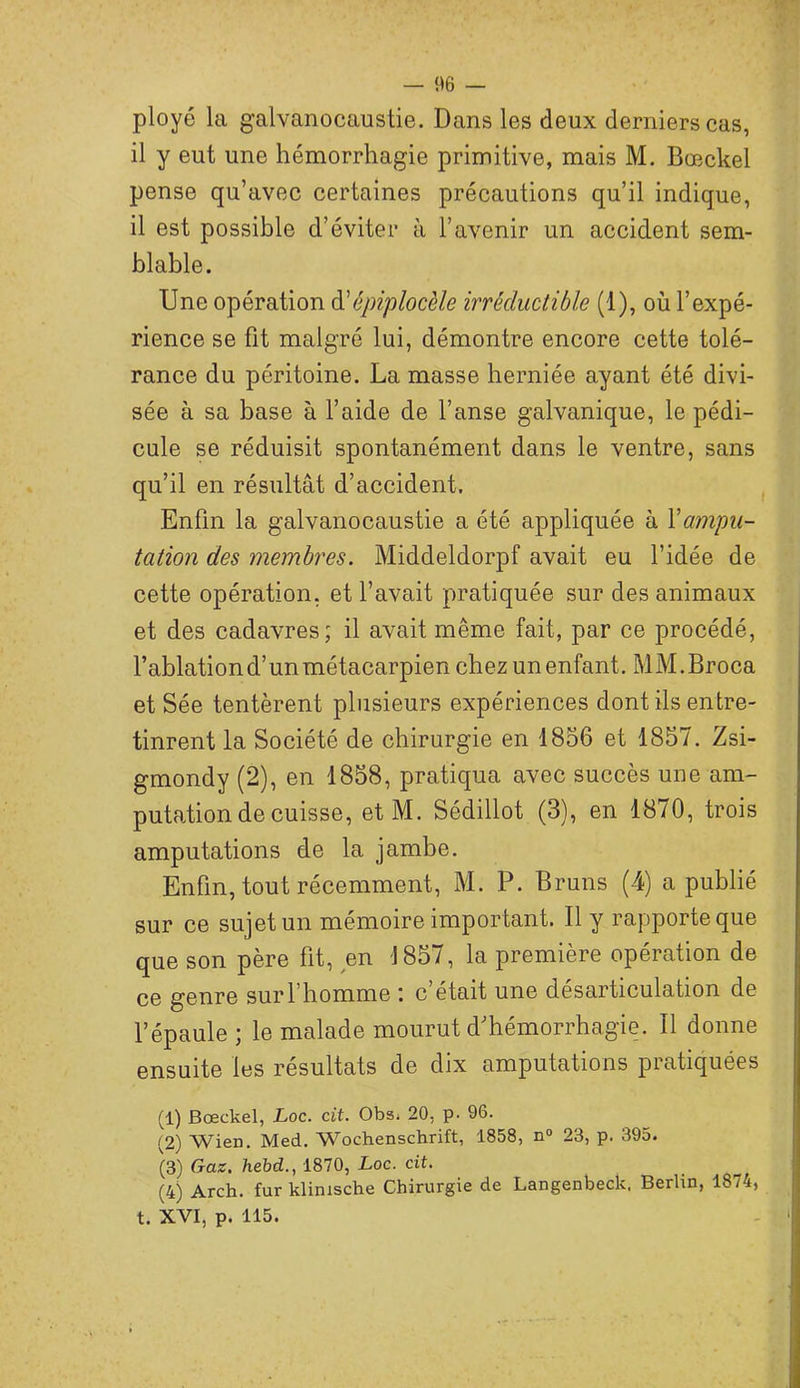 — 96 —

ployé la galvanocaustie. Dans les deux derniers cas, il y eut une hémorrhagie primitive, mais M. Bœckel pense qu'avec certaines précautions qu'il indique, il est possible d'éviter à l'avenir un accident semblable.

Une opération d'épiplocèle irréductible (1), où l'expérience se fit malgré lui, démontre encore cette tolérance du péritoine. La masse herniée ayant été divisée à sa base à l'aide de l'anse galvanique, le pédicule se réduisit spontanément dans le ventre, sans qu'il en résultât d'accident.

Enfin la galvanocaustie a été appliquée à l'amputation des membres. Middeldorpf avait eu l'idée de cette opération. et l'avait pratiquée sur des animaux et des cadavres; il avait même fait, par ce procédé, l'ablation d'un métacarpien chez un enfant. MM.Broca et Sée tentèrent plusieurs expériences dont ils entretinrent la Société de chirurgie en 1856 et 1857. Zsigmondy (2), en 1858, pratiqua avec succès une amputation de cuisse, et M. Sédillot (3), en 1870, trois amputations de la jambe.

Enfin, tout récemment, M. P. Bruns (4) a publié sur ce sujet un mémoire important. Il y rapporte que que son père fit, en 1857, la première opération de ce genre sur l'homme : c'était une désarticulation de l'épaule ; le malade mourut d'hémorrhagie. Il donne ensuite les résultats de dix amputations pratiquées

(1) Bœckel, Loc. cit. Obs. 20, p. 96.
(2) Wien. Med. Wochenschrift, 1858, n° 23, p. 395.
(3) Gaz. hebd., 1870, Loc. cit.
(4) Arch. fur klinische Chirurgie de Langenbeck, Berlin, 1874, t. XVI, p. 115.